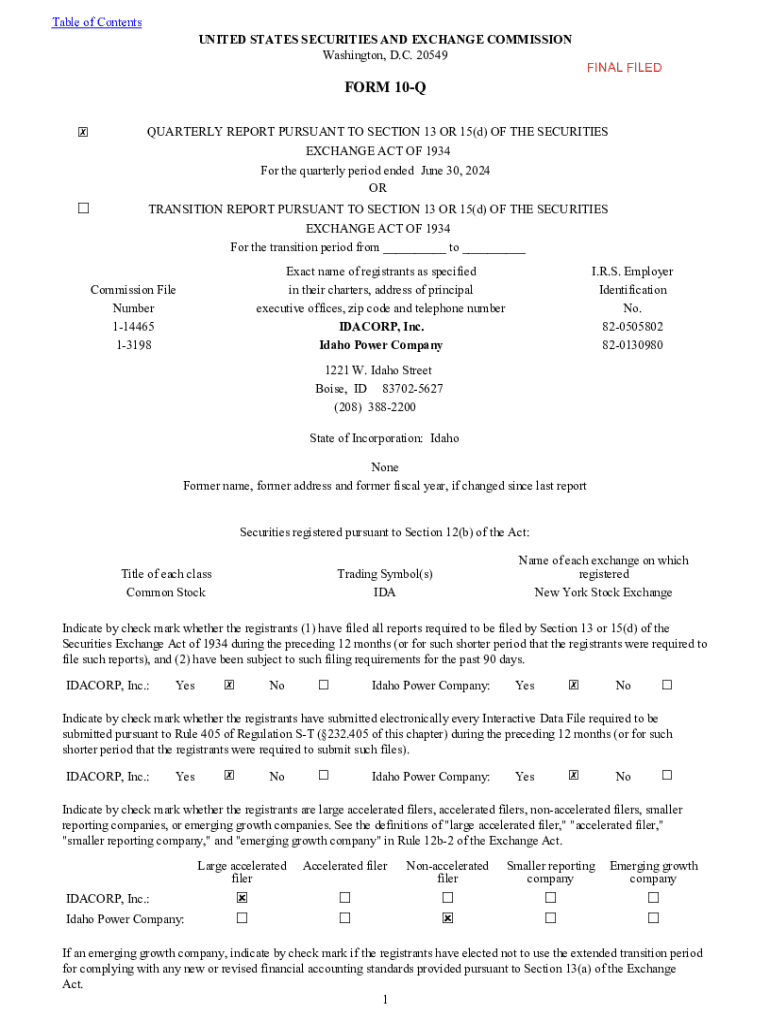 Table of Contents

UNITED STATES SECURITIES AND EXCHANGE COMMISSION
Washington, D.C. 20549

FINAL FILED

FORM 10-Q

☒ QUARTERLY REPORT PURSUANT TO SECTION 13 OR 15(d) OF THE SECURITIES EXCHANGE ACT OF 1934
For the quarterly period ended June 30, 2024
OR

☐ TRANSITION REPORT PURSUANT TO SECTION 13 OR 15(d) OF THE SECURITIES EXCHANGE ACT OF 1934
For the transition period from __________ to __________

| Commission File Number | Exact name of registrants as specified in their charters, address of principal executive offices, zip code and telephone number | I.R.S. Employer Identification No. |
|---|---|---|
| 1-14465 | IDACORP, Inc. | 82-0505802 |
| 1-3198 | Idaho Power Company | 82-0130980 |

1221 W. Idaho Street
Boise, ID 83702-5627
(208) 388-2200

State of Incorporation: Idaho

None
Former name, former address and former fiscal year, if changed since last report

Securities registered pursuant to Section 12(b) of the Act:

| Title of each class | Trading Symbol(s) | Name of each exchange on which registered |
|---|---|---|
| Common Stock | IDA | New York Stock Exchange |

Indicate by check mark whether the registrants (1) have filed all reports required to be filed by Section 13 or 15(d) of the Securities Exchange Act of 1934 during the preceding 12 months (or for such shorter period that the registrants were required to file such reports), and (2) have been subject to such filing requirements for the past 90 days.

IDACORP, Inc.: Yes ☒ No ☐ Idaho Power Company: Yes ☒ No ☐

Indicate by check mark whether the registrants have submitted electronically every Interactive Data File required to be submitted pursuant to Rule 405 of Regulation S-T (§232.405 of this chapter) during the preceding 12 months (or for such shorter period that the registrants were required to submit such files).

IDACORP, Inc.: Yes ☒ No ☐ Idaho Power Company: Yes ☒ No ☐

Indicate by check mark whether the registrants are large accelerated filers, accelerated filers, non-accelerated filers, smaller reporting companies, or emerging growth companies. See the definitions of "large accelerated filer," "accelerated filer," "smaller reporting company," and "emerging growth company" in Rule 12b-2 of the Exchange Act.

| | Large accelerated filer | Accelerated filer | Non-accelerated filer | Smaller reporting company | Emerging growth company |
|---|---|---|---|---|---|
| IDACORP, Inc.: | ☒ | ☐ | ☐ | ☐ | ☐ |
| Idaho Power Company: | ☐ | ☐ | ☒ | ☐ | ☐ |

If an emerging growth company, indicate by check mark if the registrants have elected not to use the extended transition period for complying with any new or revised financial accounting standards provided pursuant to Section 13(a) of the Exchange Act.

1